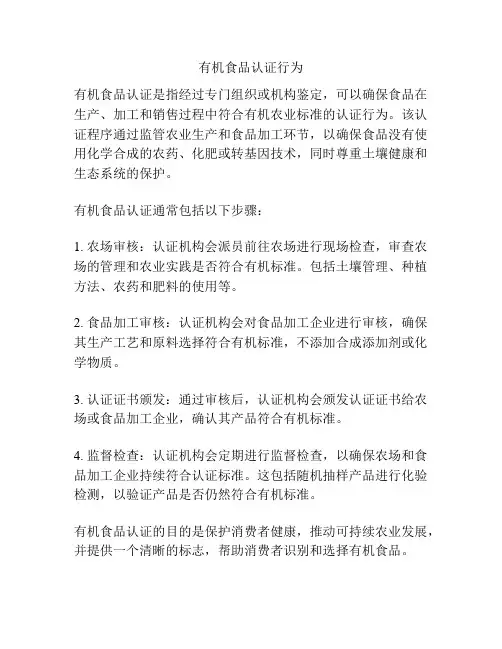 有机食品认证行为

有机食品认证是指经过专门组织或机构鉴定，可以确保食品在生产、加工和销售过程中符合有机农业标准的认证行为。该认证程序通过监管农业生产和食品加工环节，以确保食品没有使用化学合成的农药、化肥或转基因技术，同时尊重土壤健康和生态系统的保护。

有机食品认证通常包括以下步骤：

1. 农场审核：认证机构会派员前往农场进行现场检查，审查农场的管理和农业实践是否符合有机标准。包括土壤管理、种植方法、农药和肥料的使用等。

2. 食品加工审核：认证机构会对食品加工企业进行审核，确保其生产工艺和原料选择符合有机标准，不添加合成添加剂或化学物质。

3. 认证证书颁发：通过审核后，认证机构会颁发认证证书给农场或食品加工企业，确认其产品符合有机标准。

4. 监督检查：认证机构会定期进行监督检查，以确保农场和食品加工企业持续符合认证标准。这包括随机抽样产品进行化验检测，以验证产品是否仍然符合有机标准。

有机食品认证的目的是保护消费者健康，推动可持续农业发展，并提供一个清晰的标志，帮助消费者识别和选择有机食品。